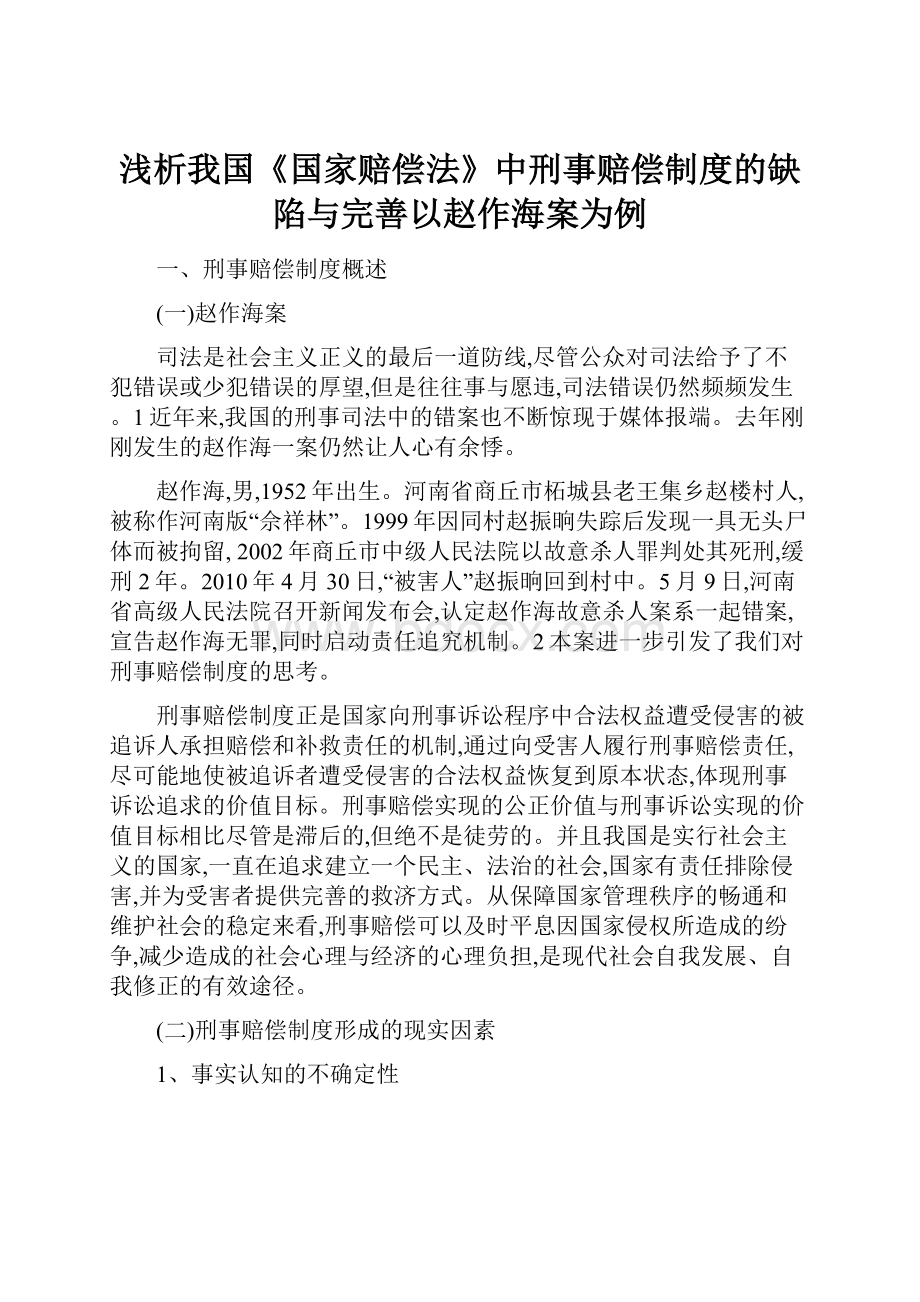 浅析我国《国家赔偿法》中刑事赔偿制度的缺陷与完善以赵作海案为例

一、刑事赔偿制度概述

(一)赵作海案

司法是社会主义正义的最后一道防线,尽管公众对司法给予了不犯错误或少犯错误的厚望,但是往往事与愿违,司法错误仍然频频发生。1近年来,我国的刑事司法中的错案也不断惊现于媒体报端。去年刚刚发生的赵作海一案仍然让人心有余悸。

赵作海,男,1952年出生。河南省商丘市柘城县老王集乡赵楼村人,被称作河南版“佘祥林”。1999年因同村赵振晌失踪后发现一具无头尸体而被拘留, 2002年商丘市中级人民法院以故意杀人罪判处其死刑,缓刑2年。2010年4月30日,“被害人”赵振晌回到村中。5月9日,河南省高级人民法院召开新闻发布会,认定赵作海故意杀人案系一起错案,宣告赵作海无罪,同时启动责任追究机制。2本案进一步引发了我们对刑事赔偿制度的思考。

刑事赔偿制度正是国家向刑事诉讼程序中合法权益遭受侵害的被追诉人承担赔偿和补救责任的机制,通过向受害人履行刑事赔偿责任,尽可能地使被追诉者遭受侵害的合法权益恢复到原本状态,体现刑事诉讼追求的价值目标。刑事赔偿实现的公正价值与刑事诉讼实现的价值目标相比尽管是滞后的,但绝不是徒劳的。并且我国是实行社会主义的国家,一直在追求建立一个民主、法治的社会,国家有责任排除侵害,并为受害者提供完善的救济方式。从保障国家管理秩序的畅通和维护社会的稳定来看,刑事赔偿可以及时平息因国家侵权所造成的纷争,减少造成的社会心理与经济的心理负担,是现代社会自我发展、自我修正的有效途径。

(二)刑事赔偿制度形成的现实因素

1、事实认知的不确定性